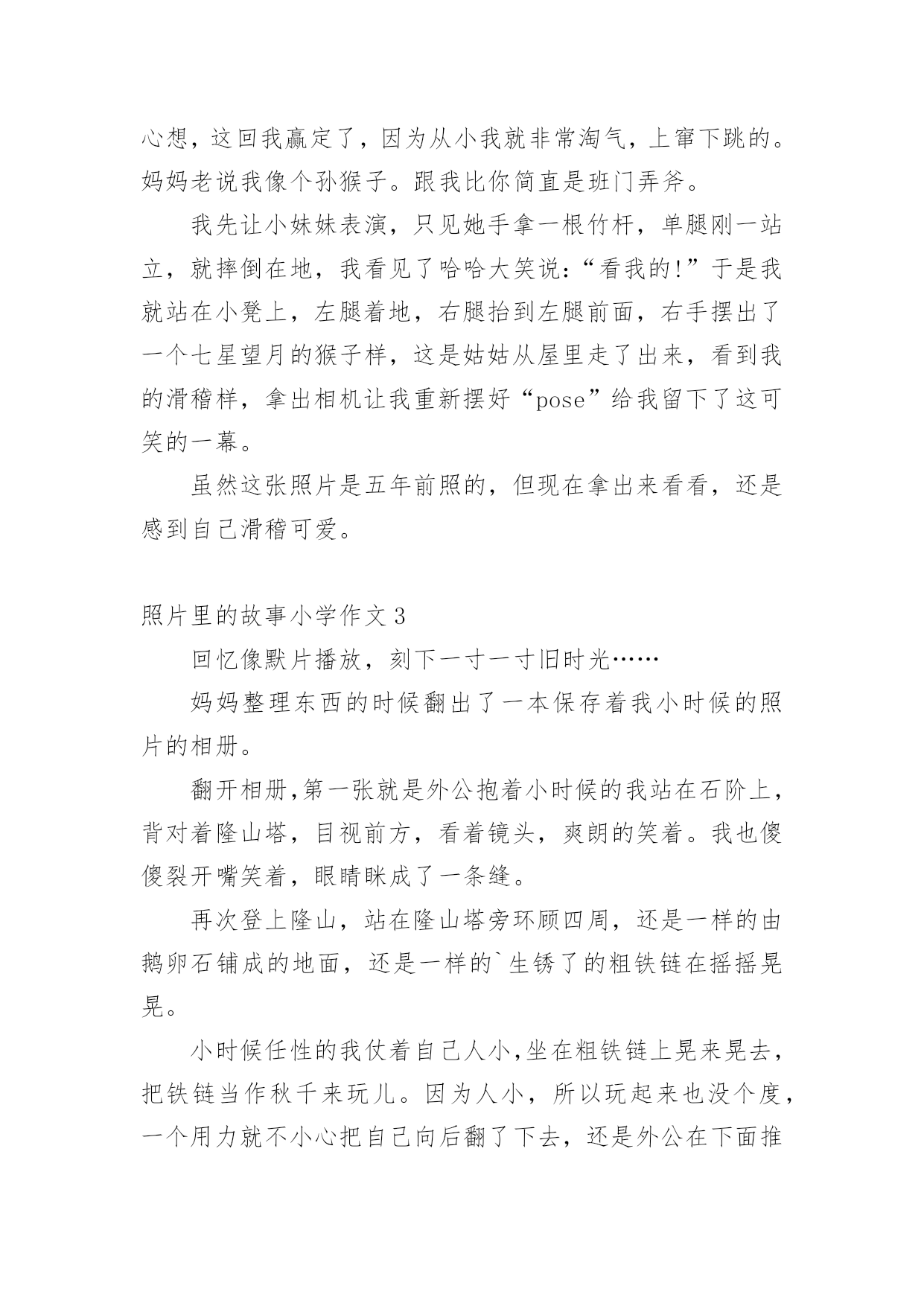 心想，这回我赢定了，因为从小我就非常淘气，上窜下跳的。妈妈老说我像个孙猴子。跟我比你简直是班门弄斧。

我先让小妹妹表演，只见她手拿一根竹杆，单腿刚一站立，就摔倒在地，我看见了哈哈大笑说：“看我的!”于是我就站在小凳上，左腿着地，右腿抬到左腿前面，右手摆出了一个七星望月的猴子样，这是姑姑从屋里走了出来，看到我的滑稽样，拿出相机让我重新摆好“pose”给我留下了这可笑的一幕。

虽然这张照片是五年前照的，但现在拿出来看看，还是感到自己滑稽可爱。

照片里的故事小学作文 3

回忆像默片播放，刻下一寸一寸旧时光……

妈妈整理东西的时候翻出了一本保存着我小时候的照片的相册。

翻开相册,第一张就是外公抱着小时候的我站在石阶上，背对着隆山塔，目视前方，看着镜头，爽朗的笑着。我也傻傻裂开嘴笑着，眼睛眯成了一条缝。

再次登上隆山，站在隆山塔旁环顾四周，还是一样的由鹅卵石铺成的地面，还是一样的`生锈了的粗铁链在摇摇晃晃。

小时候任性的我仗着自己人小,坐在粗铁链上晃来晃去，把铁链当作秋千来玩儿。因为人小，所以玩起来也没个度，一个用力就不小心把自己向后翻了下去，还是外公在下面推